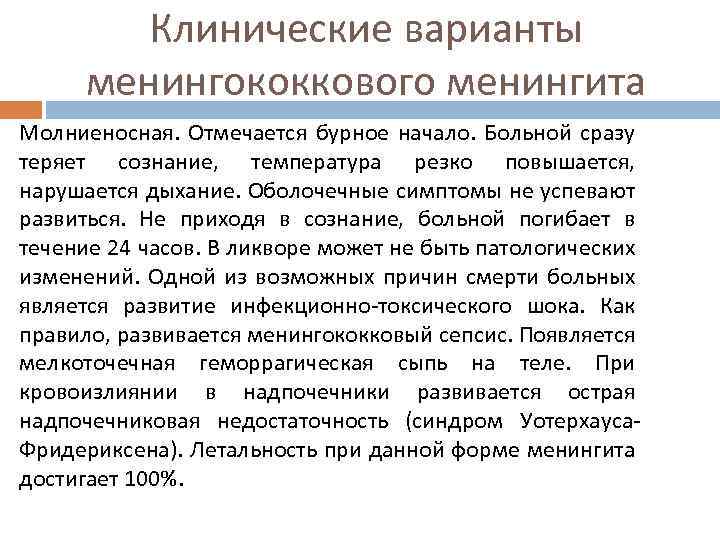 Клинические варианты менингококкового менингита

Молниеносная. Отмечается бурное начало. Больной сразу теряет сознание, температура резко повышается, нарушается дыхание. Оболочечные симптомы не успевают развиться. Не приходя в сознание, больной погибает в течение 24 часов. В ликворе может не быть патологических изменений. Одной из возможных причин смерти больных является развитие инфекционно-токсического шока. Как правило, развивается менингококковый сепсис. Появляется мелкоточечная геморрагическая сыпь на теле. При кровоизлиянии в надпочечники развивается острая надпочечниковая недостаточность (синдром Уотерхауса-Фридериксена). Летальность при данной форме менингита достигает 100%.